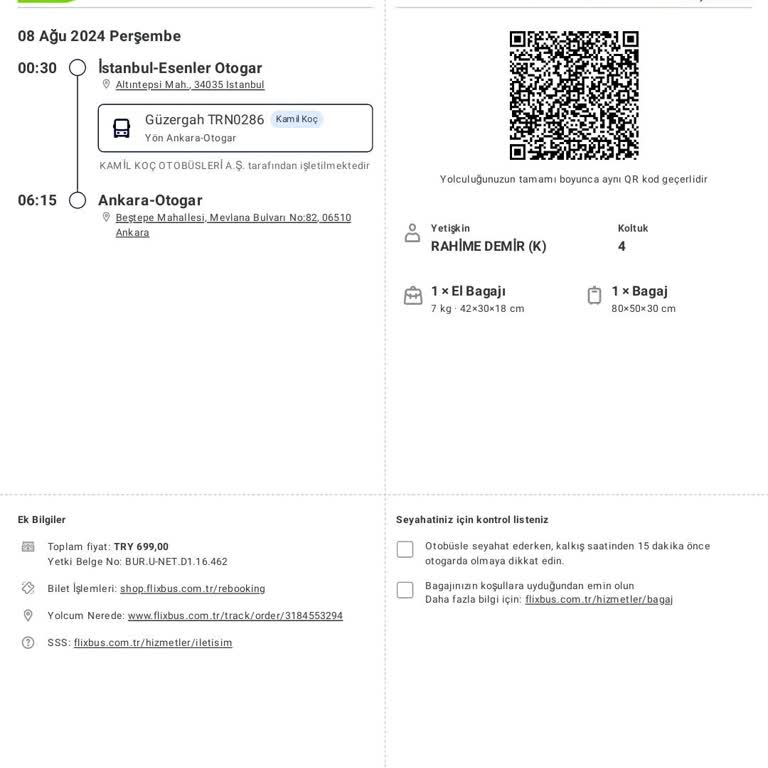 08 Ağu 2024 Perşembe

00:30 İstanbul-Esenler Otogar
Altıntepsi Mah., 34035 Istanbul

Güzergah TRN0286 Kamil Koç
Yön Ankara-Otogar

KAMİL KOÇ OTOBÜSLERİ A.Ş. tarafından işletilmektedir

06:15 Ankara-Otogar
Beştepe Mahallesi, Mevlana Bulvarı No:82, 06510 Ankara

Yolculuğunuzun tamamı boyunca aynı QR kod geçerlidir

Yetişkin
RAHİME DEMİR (K)

Koltuk
4

1 × El Bagajı
7 kg · 42×30×18 cm

1 × Bagaj
80×50×30 cm

Ek Bilgiler

Toplam fiyat: TRY 699,00
Yetki Belge No: BUR.U-NET.D1.16.462

Bilet İşlemleri: shop.flixbus.com.tr/rebooking

Yolcum Nerede: www.flixbus.com.tr/track/order/3184553294

SSS: flixbus.com.tr/hizmetler/iletisim

Seyahatiniz için kontrol listeniz

Otobüsle seyahat ederken, kalkış saatinden 15 dakika önce otogarda olmaya dikkat edin.

Bagajınızın koşullara uyduğundan emin olun
Daha fazla bilgi için: flixbus.com.tr/hizmetler/bagaj